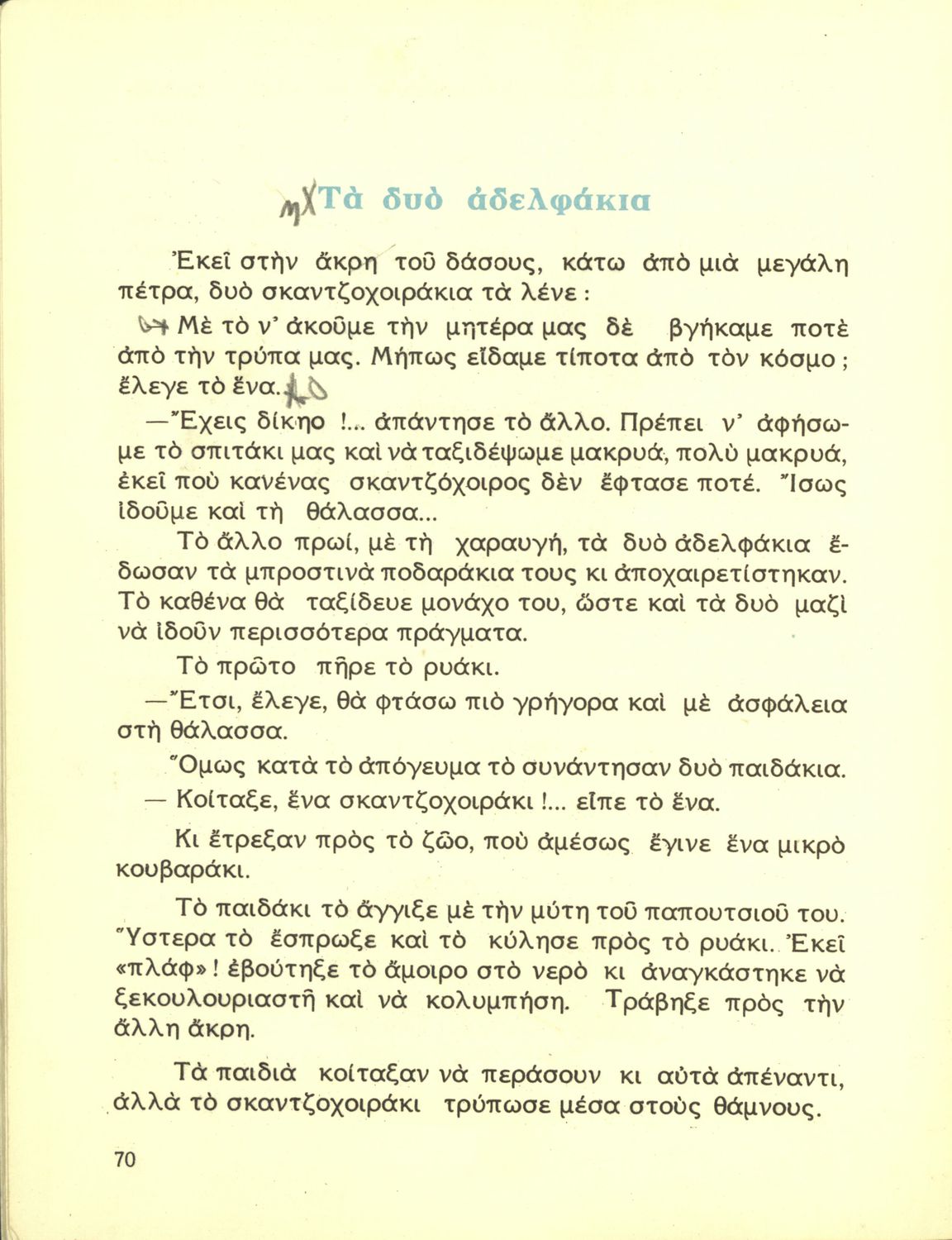 Τὰ δυὸ ἀδελφάκια

Ἐκεῖ στὴν ἄκρη τοῦ δάσους, κάτω ἀπὸ μιὰ μεγάλη πέτρα, δυὸ σκαντζοχοιράκια τὰ λένε :

Μὲ τὸ ν' ἀκοῦμε τὴν μητέρα μας δὲ βγήκαμε ποτὲ ἀπὸ τὴν τρύπα μας. Μήπως εἴδαμε τίποτα ἀπὸ τὸν κόσμο ; ἔλεγε τὸ ἕνα.

—Ἔχεις δίκηο !... ἀπάντησε τὸ ἄλλο. Πρέπει ν' ἀφήσωμε τὸ σπιτάκι μας καὶ νὰ ταξιδέψωμε μακρυά, πολὺ μακρυά, ἐκεῖ ποὺ κανένας σκαντζόχοιρος δὲν ἔφτασε ποτέ. Ἴσως ἰδοῦμε καὶ τὴ θάλασσα...

Τὸ ἄλλο πρωί, μὲ τὴ χαραυγή, τὰ δυὸ ἀδελφάκια ἔδωσαν τὰ μπροστινὰ ποδαράκια τους κι ἀποχαιρετίστηκαν. Τὸ καθένα θὰ ταξίδευε μονάχο του, ὥστε καὶ τὰ δυὸ μαζὶ νὰ ἰδοῦν περισσότερα πράγματα.

Τὸ πρῶτο πῆρε τὸ ρυάκι.

—Ἔτσι, ἔλεγε, θὰ φτάσω πιὸ γρήγορα καὶ μὲ ἀσφάλεια στὴ θάλασσα.

Ὅμως κατὰ τὸ ἀπόγευμα τὸ συνάντησαν δυὸ παιδάκια.

— Κοίταξε, ἕνα σκαντζοχοιράκι !... εἶπε τὸ ἕνα.

Κι ἔτρεξαν πρὸς τὸ ζῶο, ποὺ ἀμέσως ἔγινε ἕνα μικρὸ κουβαράκι.

Τὸ παιδάκι τὸ ἄγγιξε μὲ τὴν μύτη τοῦ παπουτσιοῦ του. Ὕστερα τὸ ἔσπρωξε καὶ τὸ κύλησε πρὸς τὸ ρυάκι. Ἐκεῖ «πλάφ» ! ἐβούτηξε τὸ ἄμοιρο στὸ νερὸ κι ἀναγκάστηκε νὰ ξεκουλουριαστῇ καὶ νὰ κολυμπήσῃ. Τράβηξε πρὸς τὴν ἄλλη ἄκρη.

Τὰ παιδιὰ κοίταξαν νὰ περάσουν κι αὐτὰ ἀπέναντι, ἀλλὰ τὸ σκαντζοχοιράκι τρύπωσε μέσα στοὺς θάμνους.

70